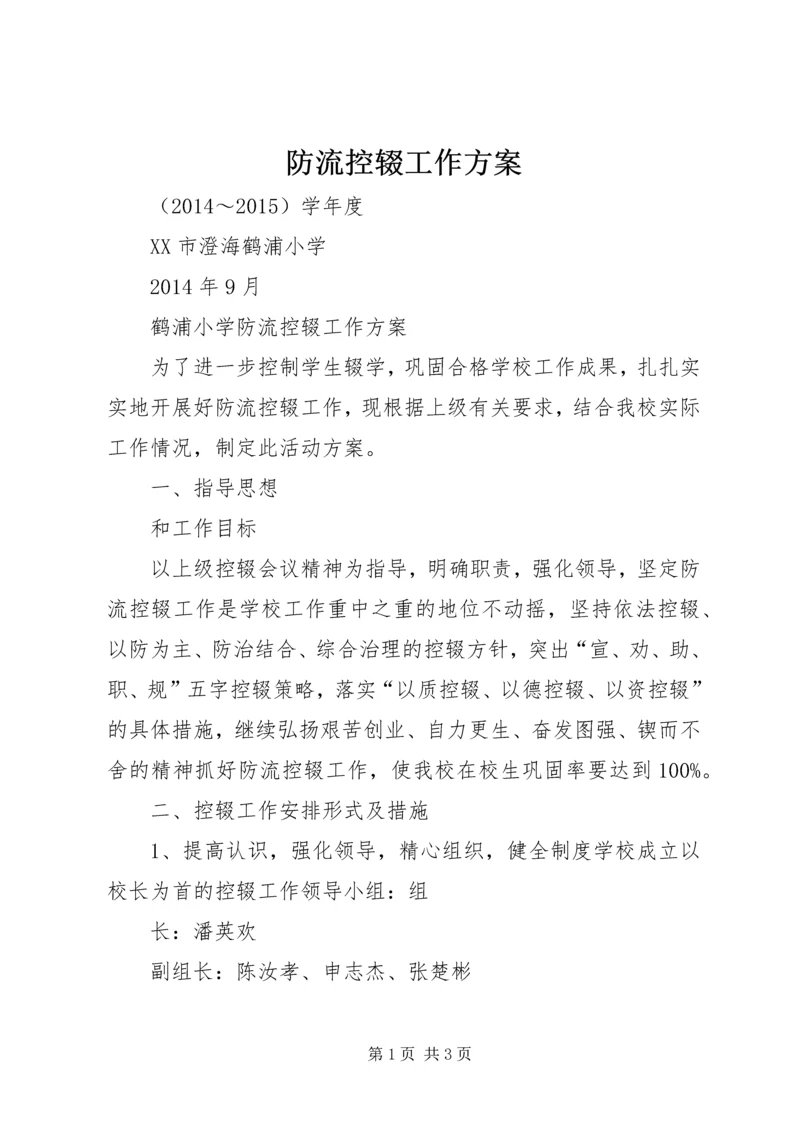 防流控辍工作方案

（2014～2015）学年度

XX 市澄海鹤浦小学

2014 年 9 月

鹤浦小学防流控辍工作方案

为了进一步控制学生辍学，巩固合格学校工作成果，扎扎实实地开展好防流控辍工作，现根据上级有关要求，结合我校实际工作情况，制定此活动方案。

一、指导思想

和工作目标

以上级控辍会议精神为指导，明确职责，强化领导，坚定防流控辍工作是学校工作重中之重的地位不动摇，坚持依法控辍、以防为主、防治结合、综合治理的控辍方针，突出“宣、劝、助、职、规”五字控辍策略，落实“以质控辍、以德控辍、以资控辍”的具体措施，继续弘扬艰苦创业、自力更生、奋发图强、锲而不舍的精神抓好防流控辍工作，使我校在校生巩固率要达到 100%。

二、控辍工作安排形式及措施

1、提高认识，强化领导，精心组织，健全制度学校成立以校长为首的控辍工作领导小组：组

长：潘英欢

副组长：陈汝孝、申志杰、张楚彬

第 1 页 共 3 页